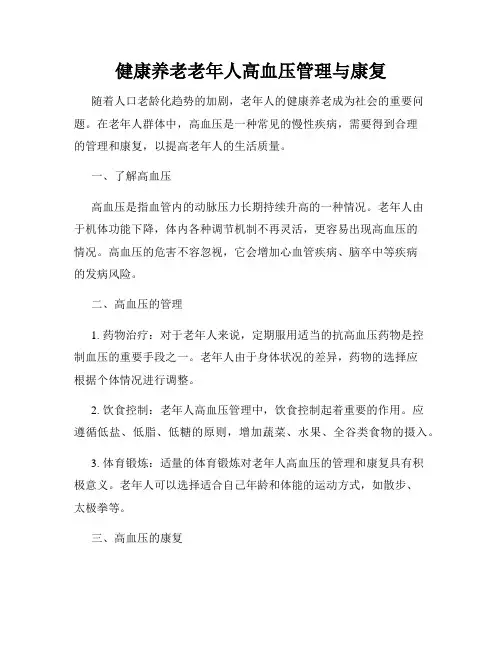 健康养老老年人高血压管理与康复

随着人口老龄化趋势的加剧，老年人的健康养老成为社会的重要问题。在老年人群体中，高血压是一种常见的慢性疾病，需要得到合理的管理和康复，以提高老年人的生活质量。

一、了解高血压

高血压是指血管内的动脉压力长期持续升高的一种情况。老年人由于机体功能下降，体内各种调节机制不再灵活，更容易出现高血压的情况。高血压的危害不容忽视，它会增加心血管疾病、脑卒中等疾病的发病风险。

二、高血压的管理

1. 药物治疗：对于老年人来说，定期服用适当的抗高血压药物是控制血压的重要手段之一。老年人由于身体状况的差异，药物的选择应根据个体情况进行调整。

2. 饮食控制：老年人高血压管理中，饮食控制起着重要的作用。应遵循低盐、低脂、低糖的原则，增加蔬菜、水果、全谷类食物的摄入。

3. 体育锻炼：适量的体育锻炼对老年人高血压的管理和康复具有积极意义。老年人可以选择适合自己年龄和体能的运动方式，如散步、太极拳等。

三、高血压的康复